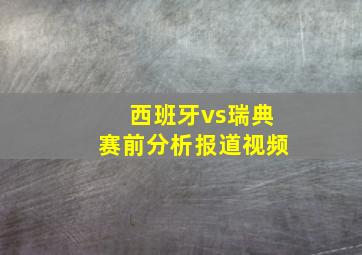 西班牙vs瑞典
赛前分析报道视频